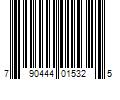 7 90444 01532 5